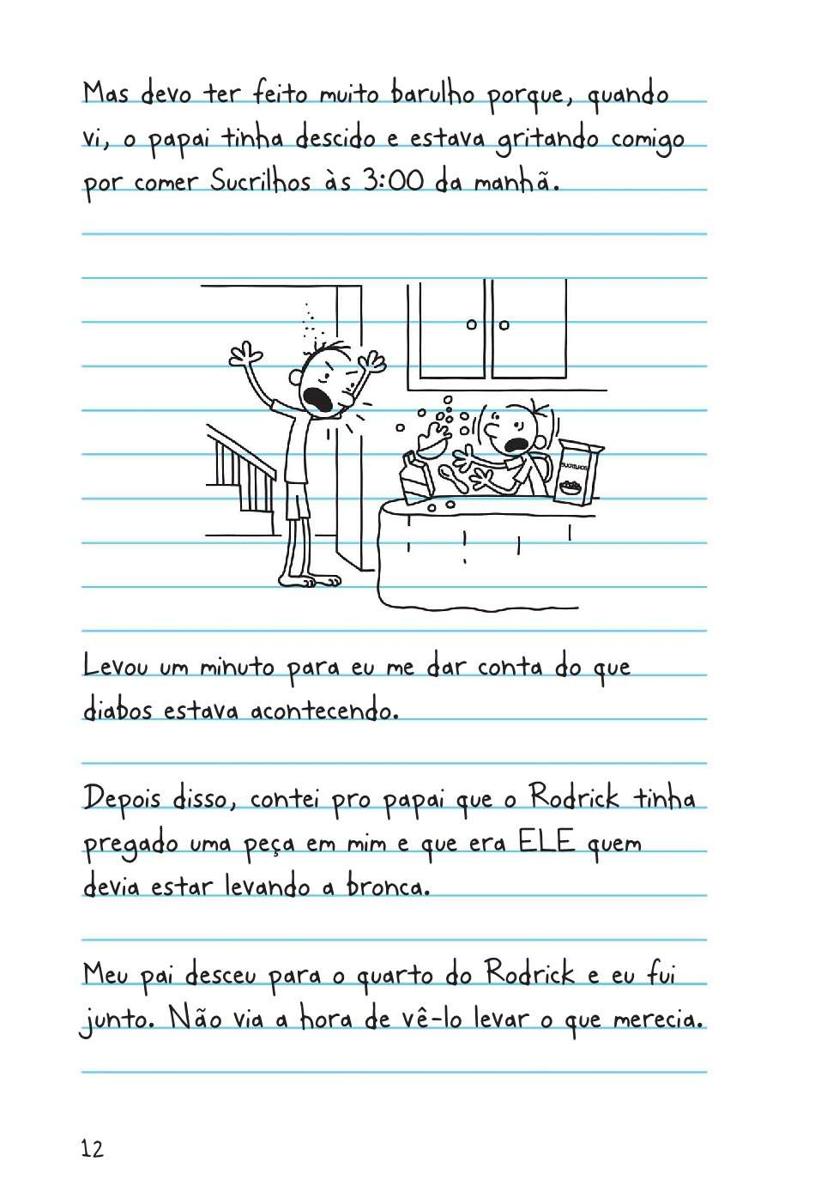 Mas devo ter feito muito barulho porque, quando vi, o papai tinha descido e estava gritando comigo por comer Sucrilhos às 3:00 da manhã.

SUCRILHOS

Levou um minuto para eu me dar conta do que diabos estava acontecendo.

Depois disso, contei pro papai que o Rodrick tinha pregado uma peça em mim e que era ELE quem devia estar levando a bronca.

Meu pai desceu para o quarto do Rodrick e eu fui junto. Não via a hora de vê-lo levar o que merecia.

12